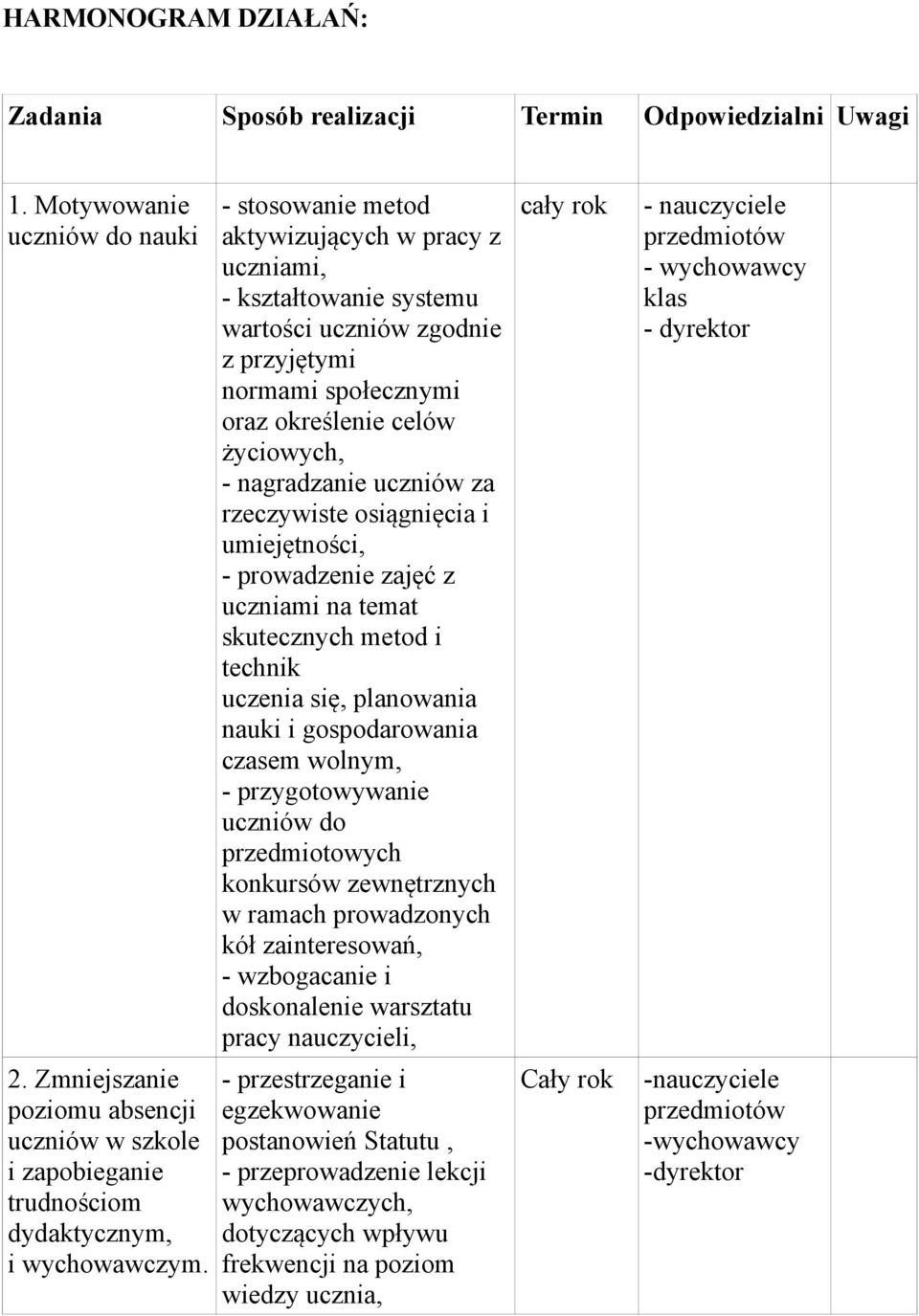 HARMONOGRAM DZIAŁAŃ:

| Zadania | Sposób realizacji | Termin | Odpowiedzialni | Uwagi |
|---|---|---|---|---|
| 1. Motywowanie uczniów do nauki | - stosowanie metod aktywizujących w pracy z uczniami, - kształtowanie systemu wartości uczniów zgodnie z przyjętymi normami społecznymi oraz określenie celów życiowych, - nagradzanie uczniów za rzeczywiste osiągnięcia i umiejętności, - prowadzenie zajęć z uczniami na temat skutecznych metod i technik uczenia się, planowania nauki i gospodarowania czasem wolnym, - przygotowywanie uczniów do przedmiotowych konkursów zewnętrznych w ramach prowadzonych kół zainteresowań, - wzbogacanie i doskonalenie warsztatu pracy nauczycieli, | cały rok | - nauczyciele przedmiotów - wychowawcy klas - dyrektor | |
| 2. Zmniejszanie poziomu absencji uczniów w szkole i zapobieganie trudnościom dydaktycznym, i wychowawczym. | - przestrzeganie i egzekwowanie postanowień Statutu , - przeprowadzenie lekcji wychowawczych, dotyczących wpływu frekwencji na poziom wiedzy ucznia, | Cały rok | -nauczyciele przedmiotów -wychowawcy -dyrektor | |